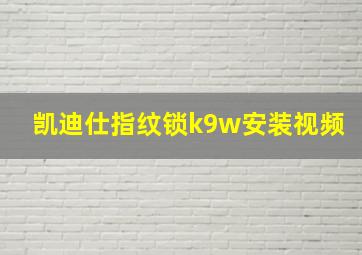 凯迪仕指纹锁k9w安装视频